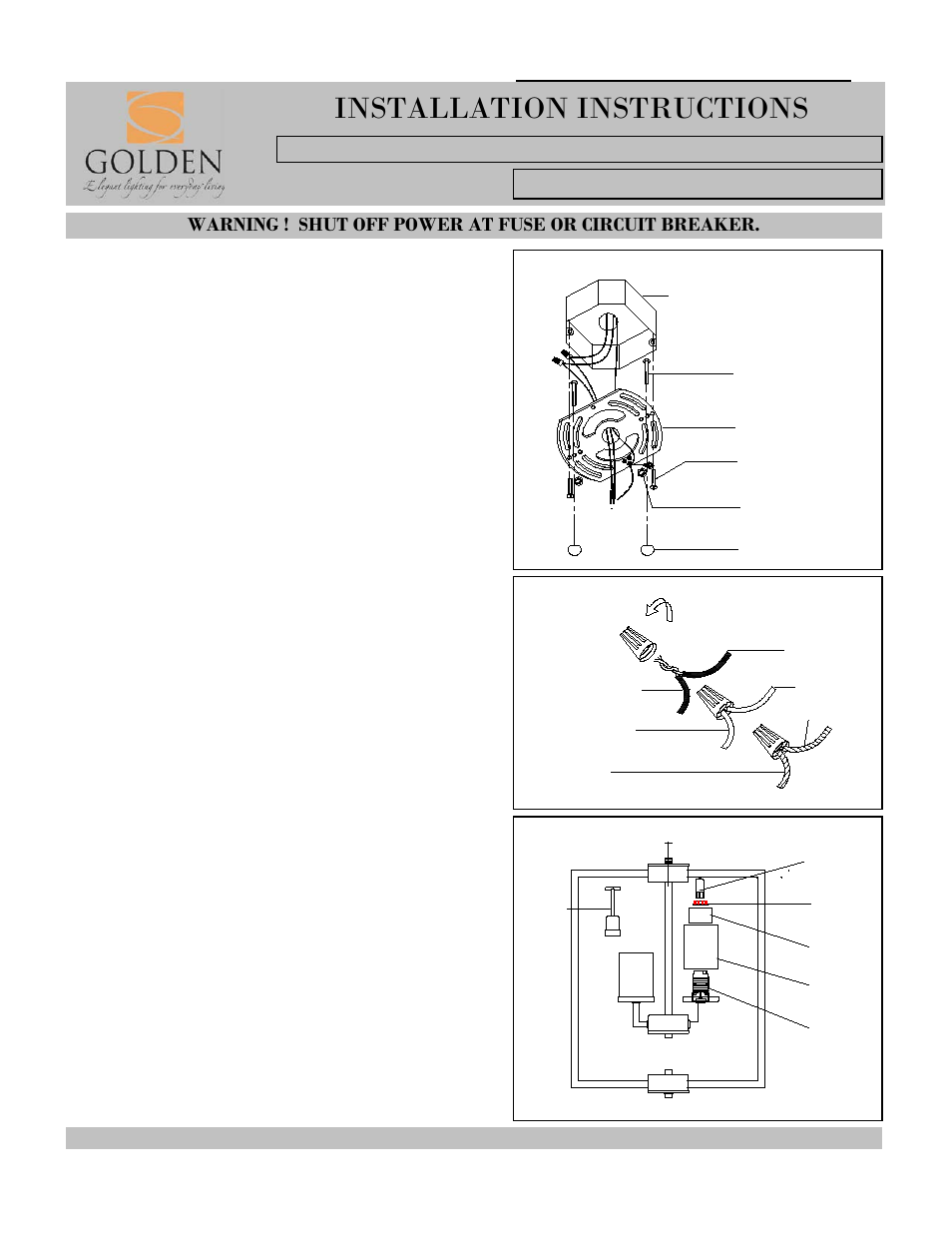 GOLDEN
Elegant lighting for everyday living

INSTALLATION INSTRUCTIONS

WARNING ! SHUT OFF POWER AT FUSE OR CIRCUIT BREAKER.